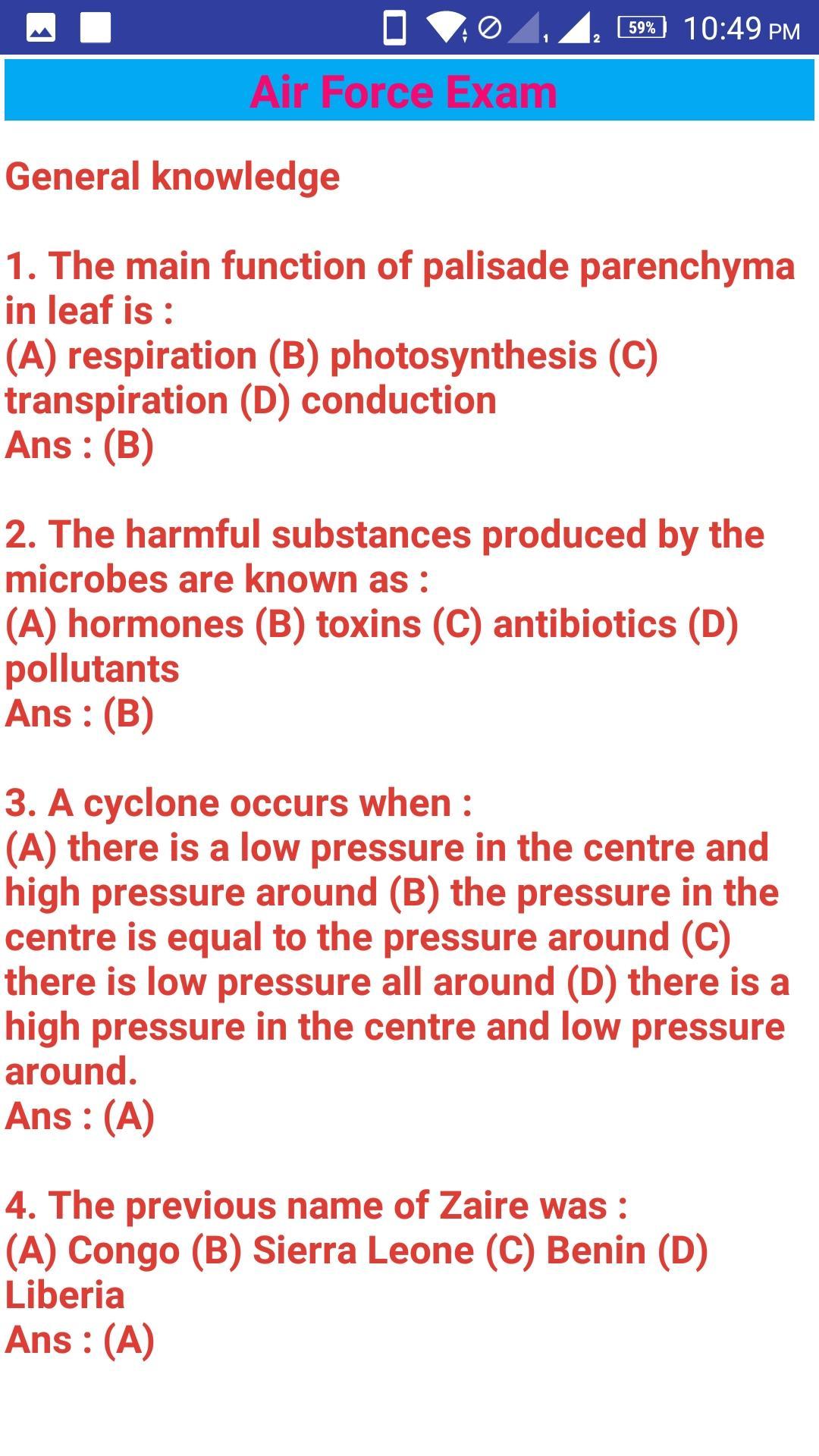 59% 10:49 PM

Air Force Exam

General knowledge

1. The main function of palisade parenchyma in leaf is :
(A) respiration (B) photosynthesis (C) transpiration (D) conduction
Ans : (B)

2. The harmful substances produced by the microbes are known as :
(A) hormones (B) toxins (C) antibiotics (D) pollutants
Ans : (B)

3. A cyclone occurs when :
(A) there is a low pressure in the centre and high pressure around (B) the pressure in the centre is equal to the pressure around (C) there is low pressure all around (D) there is a high pressure in the centre and low pressure around.
Ans : (A)

4. The previous name of Zaire was :
(A) Congo (B) Sierra Leone (C) Benin (D) Liberia
Ans : (A)